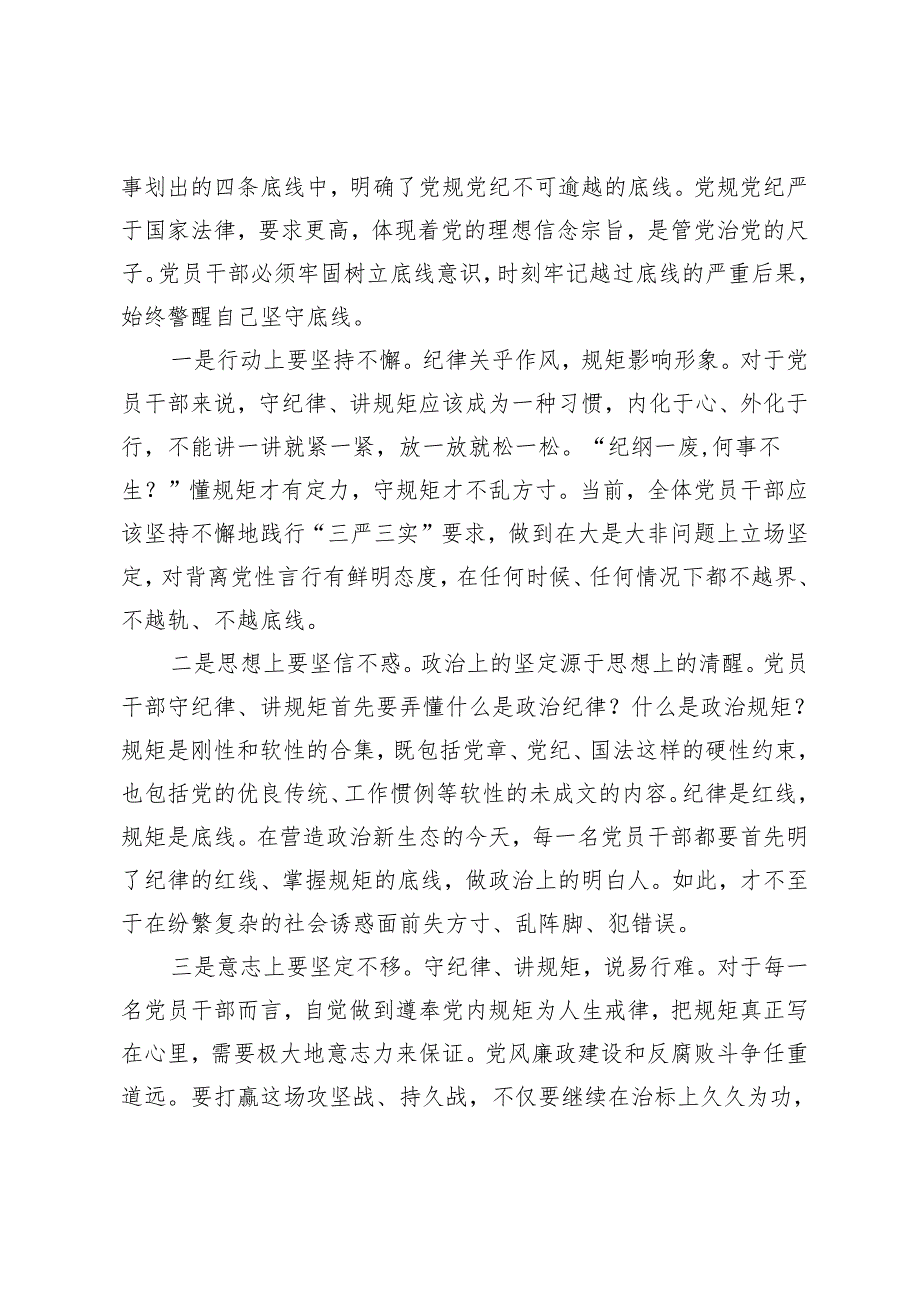 事划出的四条底线中，明确了党规党纪不可逾越的底线。党规党纪严于国家法律，要求更高，体现着党的理想信念宗旨，是管党治党的尺子。党员干部必须牢固树立底线意识，时刻牢记越过底线的严重后果，始终警醒自己坚守底线。

一是行动上要坚持不懈。纪律关乎作风，规矩影响形象。对于党员干部来说，守纪律、讲规矩应该成为一种习惯，内化于心、外化于行，不能讲一讲就紧一紧，放一放就松一松。“纪纲一废，何事不生？”懂规矩才有定力，守规矩才不乱方寸。当前，全体党员干部应该坚持不懈地践行“三严三实”要求，做到在大是大非问题上立场坚定，对背离党性言行有鲜明态度，在任何时候、任何情况下都不越界、不越轨、不越底线。

二是思想上要坚信不惑。政治上的坚定源于思想上的清醒。党员干部守纪律、讲规矩首先要弄懂什么是政治纪律？什么是政治规矩？规矩是刚性和软性的合集，既包括党章、党纪、国法这样的硬性约束，也包括党的优良传统、工作惯例等软性的未成文的内容。纪律是红线，规矩是底线。在营造政治新生态的今天，每一名党员干部都要首先明了纪律的红线、掌握规矩的底线，做政治上的明白人。如此，才不至于在纷繁复杂的社会诱惑面前失方寸、乱阵脚、犯错误。

三是意志上要坚定不移。守纪律、讲规矩，说易行难。对于每一名党员干部而言，自觉做到遵奉党内规矩为人生戒律，把规矩真正写在心里，需要极大地意志力来保证。党风廉政建设和反腐败斗争任重道远。要打赢这场攻坚战、持久战，不仅要继续在治标上久久为功，